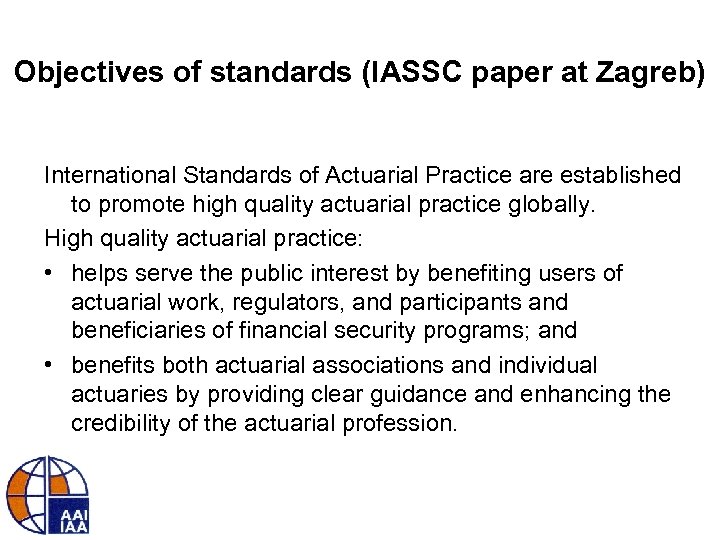 Objectives of standards (IASSC paper at Zagreb)

International Standards of Actuarial Practice are established to promote high quality actuarial practice globally.

High quality actuarial practice:

• helps serve the public interest by benefiting users of actuarial work, regulators, and participants and beneficiaries of financial security programs; and

• benefits both actuarial associations and individual actuaries by providing clear guidance and enhancing the credibility of the actuarial profession.

AAI
IAA